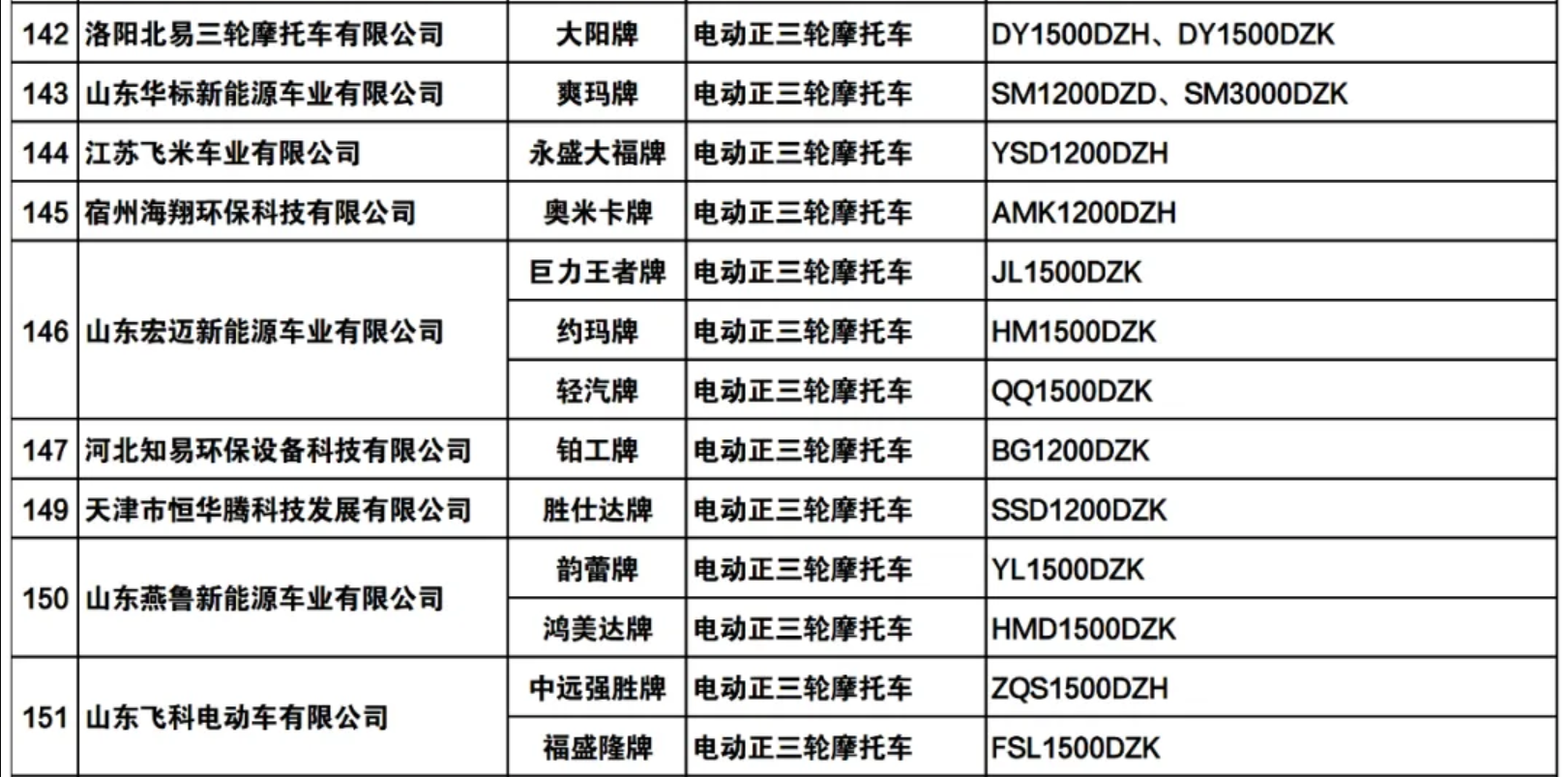 | 142 | 洛阳北易三轮摩托车有限公司 | 大阳牌 | 电动正三轮摩托车 | DY1500DZH、DY1500DZK |
|---|---|---|---|---|
| 143 | 山东华标新能源车业有限公司 | 爽玛牌 | 电动正三轮摩托车 | SM1200DZD、SM3000DZK |
| 144 | 江苏飞米车业有限公司 | 永盛大福牌 | 电动正三轮摩托车 | YSD1200DZH |
| 145 | 宿州海翔环保科技有限公司 | 奥米卡牌 | 电动正三轮摩托车 | AMK1200DZH |
| 146 | 山东宏迈新能源车业有限公司 | 巨力王者牌 | 电动正三轮摩托车 | JL1500DZK |
| | | 约玛牌 | 电动正三轮摩托车 | HM1500DZK |
| | | 轻汽牌 | 电动正三轮摩托车 | QQ1500DZK |
| 147 | 河北知易环保设备科技有限公司 | 铂工牌 | 电动正三轮摩托车 | BG1200DZK |
| 149 | 天津市恒华腾科技发展有限公司 | 胜仕达牌 | 电动正三轮摩托车 | SSD1200DZK |
| 150 | 山东燕鲁新能源车业有限公司 | 韵蕾牌 | 电动正三轮摩托车 | YL1500DZK |
| | | 鸿美达牌 | 电动正三轮摩托车 | HMD1500DZK |
| 151 | 山东飞科电动车有限公司 | 中远强胜牌 | 电动正三轮摩托车 | ZQS1500DZH |
| | | 福盛隆牌 | 电动正三轮摩托车 | FSL1500DZK |